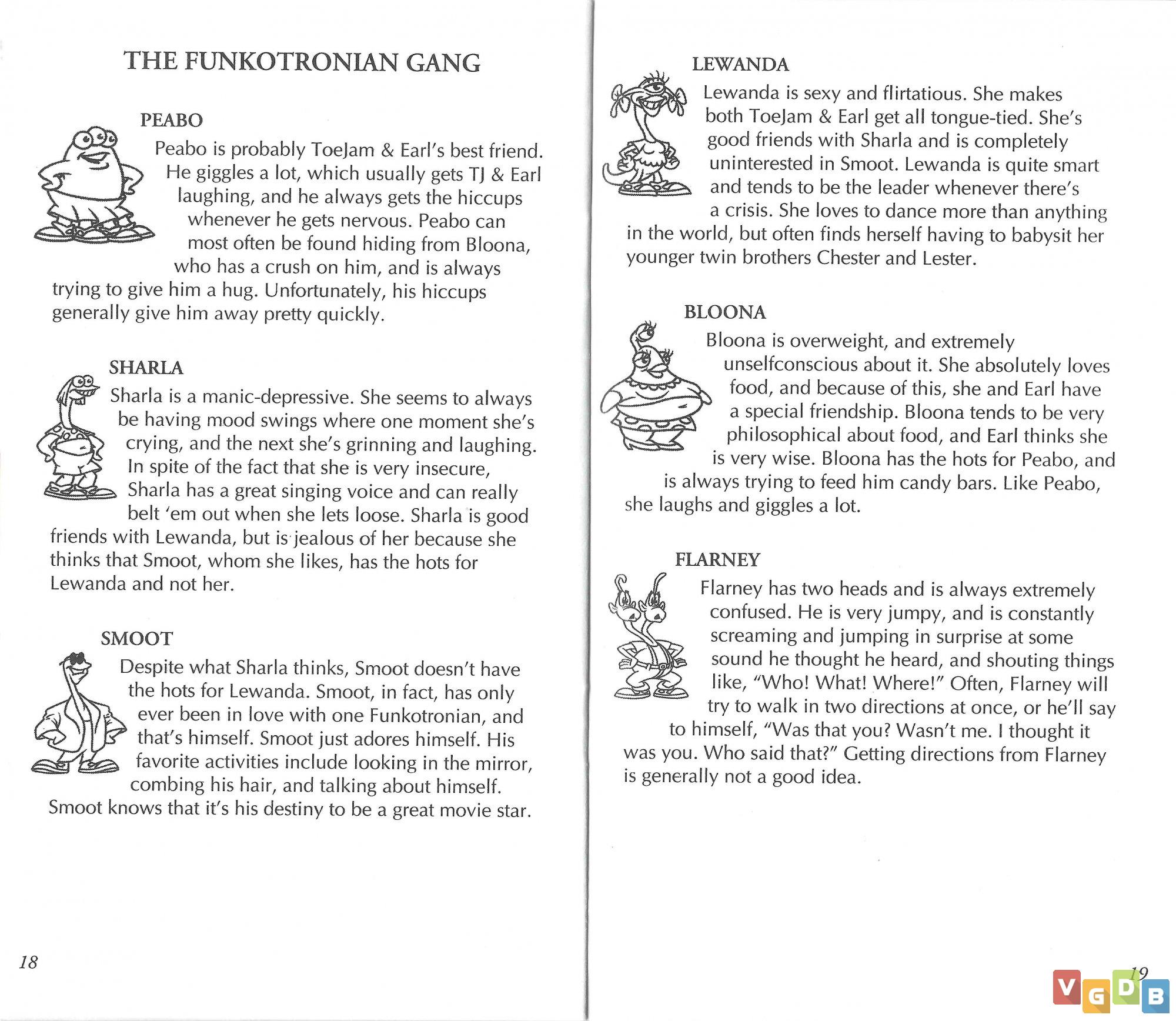 THE FUNKOTRONIAN GANG

PEABO

Peabo is probably ToeJam & Earl's best friend. He giggles a lot, which usually gets TJ & Earl laughing, and he always gets the hiccups whenever he gets nervous. Peabo can most often be found hiding from Bloona, who has a crush on him, and is always trying to give him a hug. Unfortunately, his hiccups generally give him away pretty quickly.

SHARLA

Sharla is a manic-depressive. She seems to always be having mood swings where one moment she's crying, and the next she's grinning and laughing. In spite of the fact that she is very insecure, Sharla has a great singing voice and can really belt 'em out when she lets loose. Sharla is good friends with Lewanda, but is jealous of her because she thinks that Smoot, whom she likes, has the hots for Lewanda and not her.

SMOOT

Despite what Sharla thinks, Smoot doesn't have the hots for Lewanda. Smoot, in fact, has only ever been in love with one Funkotronian, and that's himself. Smoot just adores himself. His favorite activities include looking in the mirror, combing his hair, and talking about himself. Smoot knows that it's his destiny to be a great movie star.

18

LEWANDA

Lewanda is sexy and flirtatious. She makes both ToeJam & Earl get all tongue-tied. She's good friends with Sharla and is completely uninterested in Smoot. Lewanda is quite smart and tends to be the leader whenever there's a crisis. She loves to dance more than anything in the world, but often finds herself having to babysit her younger twin brothers Chester and Lester.

BLOONA

Bloona is overweight, and extremely unselfconscious about it. She absolutely loves food, and because of this, she and Earl have a special friendship. Bloona tends to be very philosophical about food, and Earl thinks she is very wise. Bloona has the hots for Peabo, and is always trying to feed him candy bars. Like Peabo, she laughs and giggles a lot.

FLARNEY

Flarney has two heads and is always extremely confused. He is very jumpy, and is constantly screaming and jumping in surprise at some sound he thought he heard, and shouting things like, "Who! What! Where!" Often, Flarney will try to walk in two directions at once, or he'll say to himself, "Was that you? Wasn't me. I thought it was you. Who said that?" Getting directions from Flarney is generally not a good idea.

19

VGDB